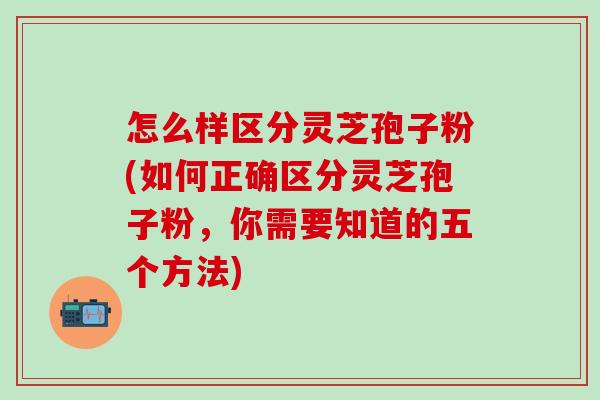 怎么样区分灵芝孢子粉(如何正确区分灵芝孢子粉，你需要知道的五个方法)